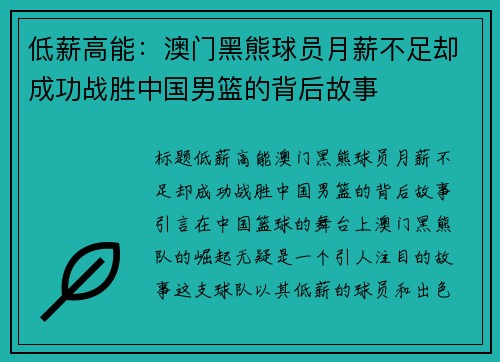 低薪高能：澳门黑熊球员月薪不足却成功战胜中国男篮的背后故事

标题低薪高能澳门黑熊球员月薪不足却成功战胜中国男篮的背后故事引言在中国篮球的舞台上澳门黑熊队的崛起无疑是一个引人注目的故事这支球队以其低薪的球员和出色